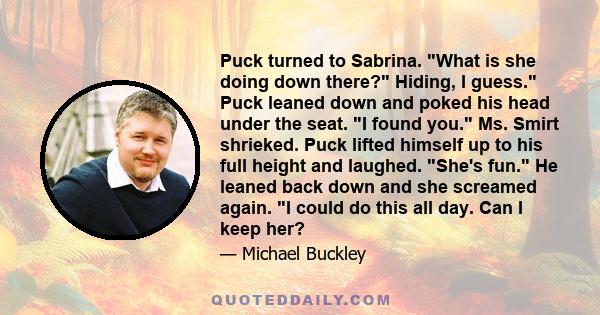 Puck turned to Sabrina. "What is she doing down there?" Hiding, I guess." Puck leaned down and poked his head under the seat. "I found you." Ms. Smirt shrieked. Puck lifted himself up to his full height and laughed. "She's fun." He leaned back down and she screamed again. "I could do this all day. Can I keep her?

— Michael Buckley

QUOTEDDAILY.COM